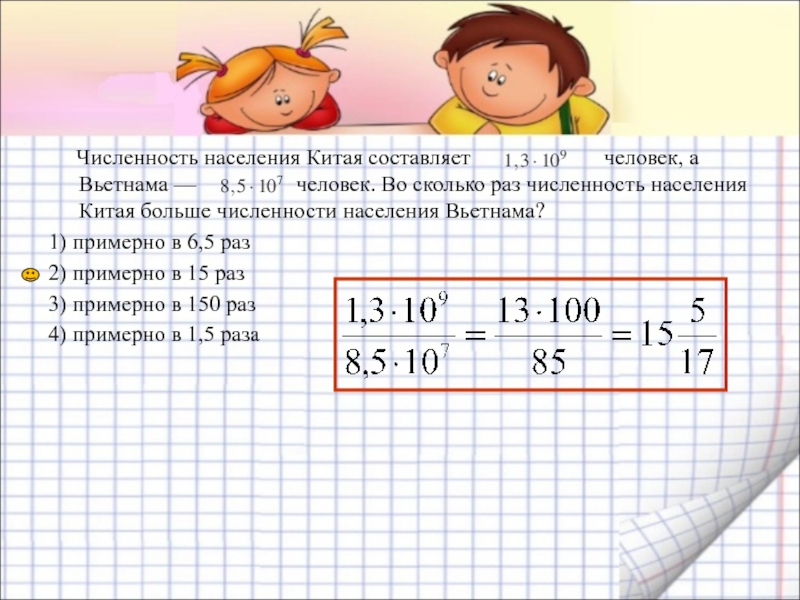 Численность населения Китая составляет $1,3 \cdot 10^9$ человек, а Вьетнама — $8,5 \cdot 10^7$ человек. Во сколько раз численность населения Китая больше численности населения Вьетнама?

1) примерно в 6,5 раз
2) примерно в 15 раз
3) примерно в 150 раз
4) примерно в 1,5 раза

$\frac{1,3 \cdot 10^9}{8,5 \cdot 10^7} = \frac{13 \cdot 100}{85} = 15\frac{5}{17}$